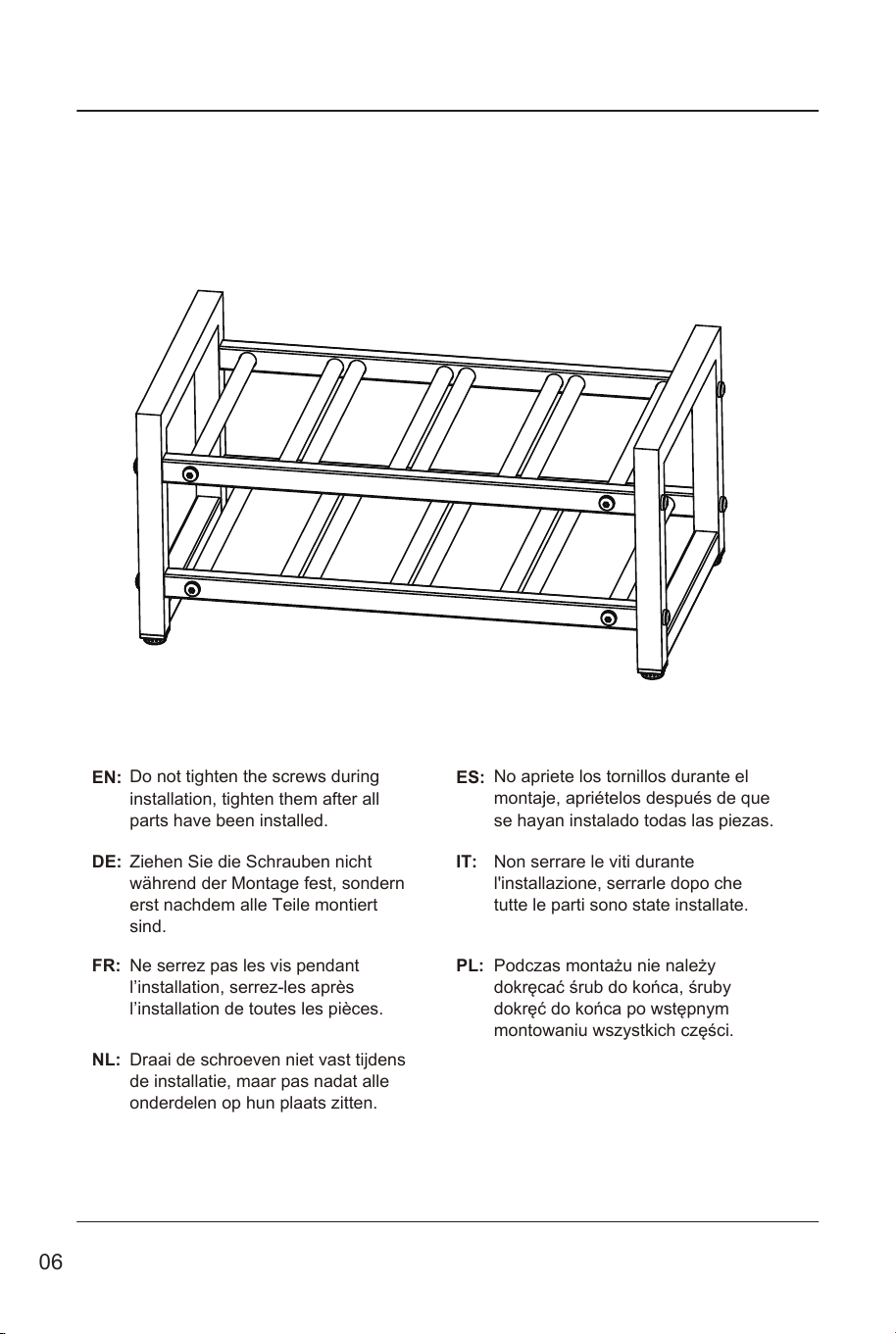 EN: Do not tighten the screws during installation, tighten them after all parts have been installed.

DE: Ziehen Sie die Schrauben nicht während der Montage fest, sondern erst nachdem alle Teile montiert sind.

FR: Ne serrez pas les vis pendant l'installation, serrez-les après l'installation de toutes les pièces.

NL: Draai de schroeven niet vast tijdens de installatie, maar pas nadat alle onderdelen op hun plaats zitten.

ES: No apriete los tornillos durante el montaje, apriételos después de que se hayan instalado todas las piezas.

IT: Non serrare le viti durante l'installazione, serrarle dopo che tutte le parti sono state installate.

PL: Podczas montażu nie należy dokręcać śrub do końca, śruby dokręć do końca po wstępnym montowaniu wszystkich części.

06